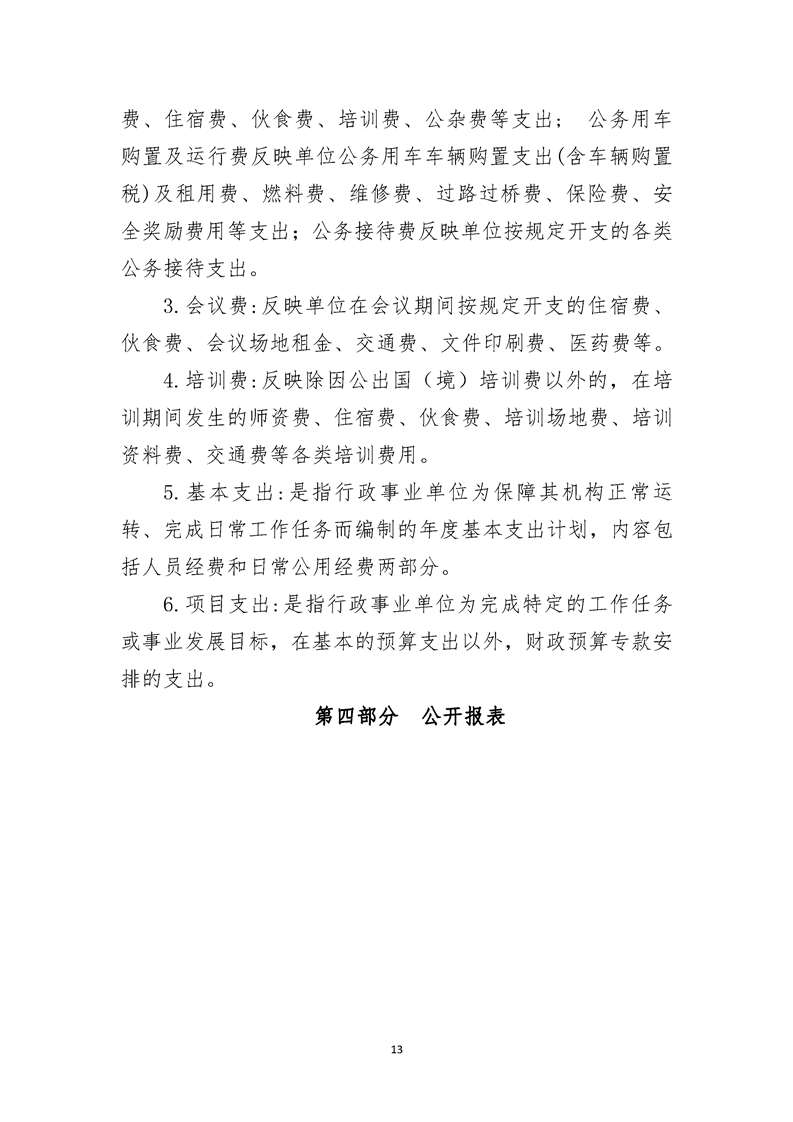 费、住宿费、伙食费、培训费、公杂费等支出； 公务用车购置及运行费反映单位公务用车车辆购置支出(含车辆购置税)及租用费、燃料费、维修费、过路过桥费、保险费、安全奖励费用等支出；公务接待费反映单位按规定开支的各类公务接待支出。

3.会议费:反映单位在会议期间按规定开支的住宿费、伙食费、会议场地租金、交通费、文件印刷费、医药费等。

4.培训费:反映除因公出国（境）培训费以外的，在培训期间发生的师资费、住宿费、伙食费、培训场地费、培训资料费、交通费等各类培训费用。

5.基本支出:是指行政事业单位为保障其机构正常运转、完成日常工作任务而编制的年度基本支出计划，内容包括人员经费和日常公用经费两部分。

6.项目支出:是指行政事业单位为完成特定的工作任务或事业发展目标，在基本的预算支出以外，财政预算专款安排的支出。

第四部分　公开报表

13